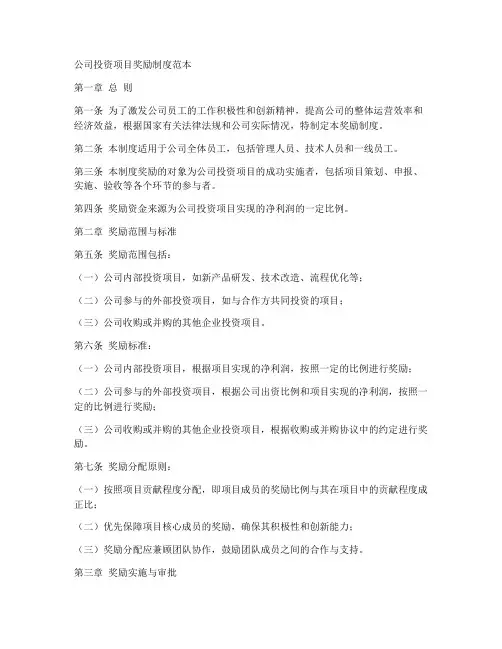 公司投资项目奖励制度范本

第一章 总 则

第一条 为了激发公司员工的工作积极性和创新精神，提高公司的整体运营效率和经济效益，根据国家有关法律法规和公司实际情况，特制定本奖励制度。

第二条 本制度适用于公司全体员工，包括管理人员、技术人员和一线员工。

第三条 本制度奖励的对象为公司投资项目的成功实施者，包括项目策划、申报、实施、验收等各个环节的参与者。

第四条 奖励资金来源为公司投资项目实现的净利润的一定比例。

第二章 奖励范围与标准

第五条 奖励范围包括：

（一）公司内部投资项目，如新产品研发、技术改造、流程优化等；

（二）公司参与的外部投资项目，如与合作方共同投资的项目；

（三）公司收购或并购的其他企业投资项目。

第六条 奖励标准：

（一）公司内部投资项目，根据项目实现的净利润，按照一定的比例进行奖励；

（二）公司参与的外部投资项目，根据公司出资比例和项目实现的净利润，按照一定的比例进行奖励；

（三）公司收购或并购的其他企业投资项目，根据收购或并购协议中的约定进行奖励。

第七条 奖励分配原则：

（一）按照项目贡献程度分配，即项目成员的奖励比例与其在项目中的贡献程度成正比；

（二）优先保障项目核心成员的奖励，确保其积极性和创新能力；

（三）奖励分配应兼顾团队协作，鼓励团队成员之间的合作与支持。

第三章 奖励实施与审批